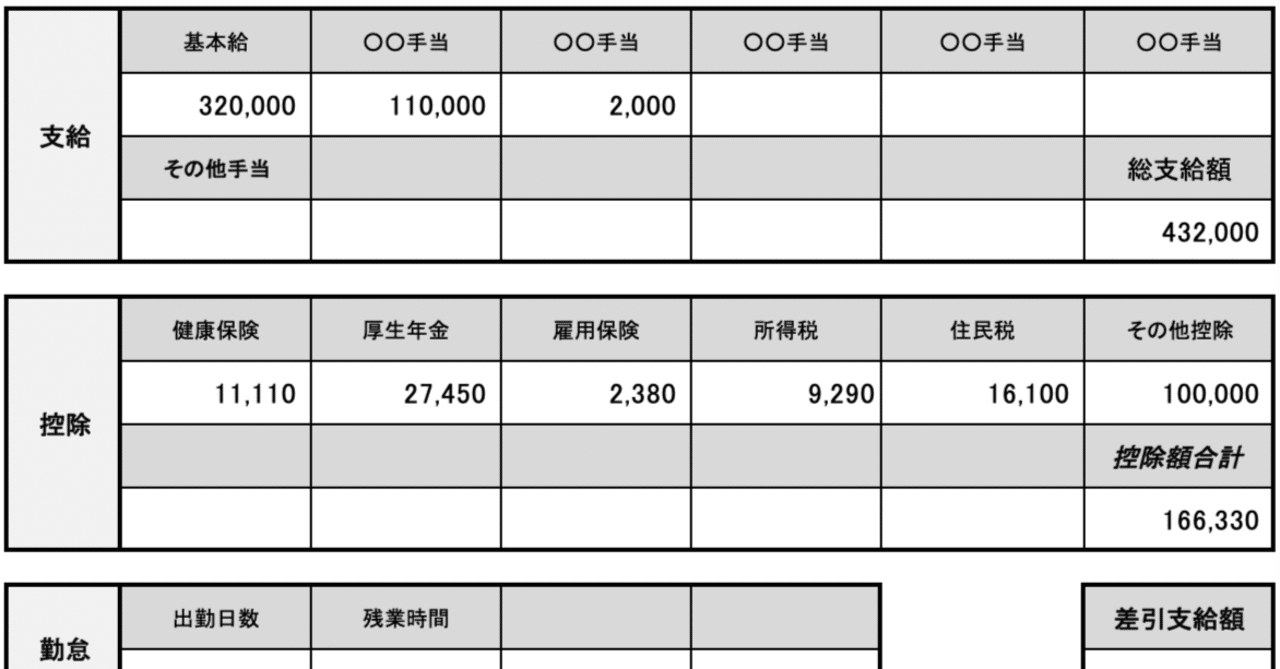 | 支給 | 基本給 | ○○手当 | ○○手当 | ○○手当 | ○○手当 | ○○手当 |
|---|---|---|---|---|---|---|
| | 320,000 | 110,000 | 2,000 | | | |
| | その他手当 | | | | | 総支給額 |
| | | | | | | 432,000 |

| 控除 | 健康保険 | 厚生年金 | 雇用保険 | 所得税 | 住民税 | その他控除 |
|---|---|---|---|---|---|---|
| | 11,110 | 27,450 | 2,380 | 9,290 | 16,100 | 100,000 |
| | | | | | | 控除額合計 |
| | | | | | | 166,330 |

| 勤怠 | 出勤日数 | 残業時間 | | |
|---|---|---|---|---|
| | | | | |

差引支給額